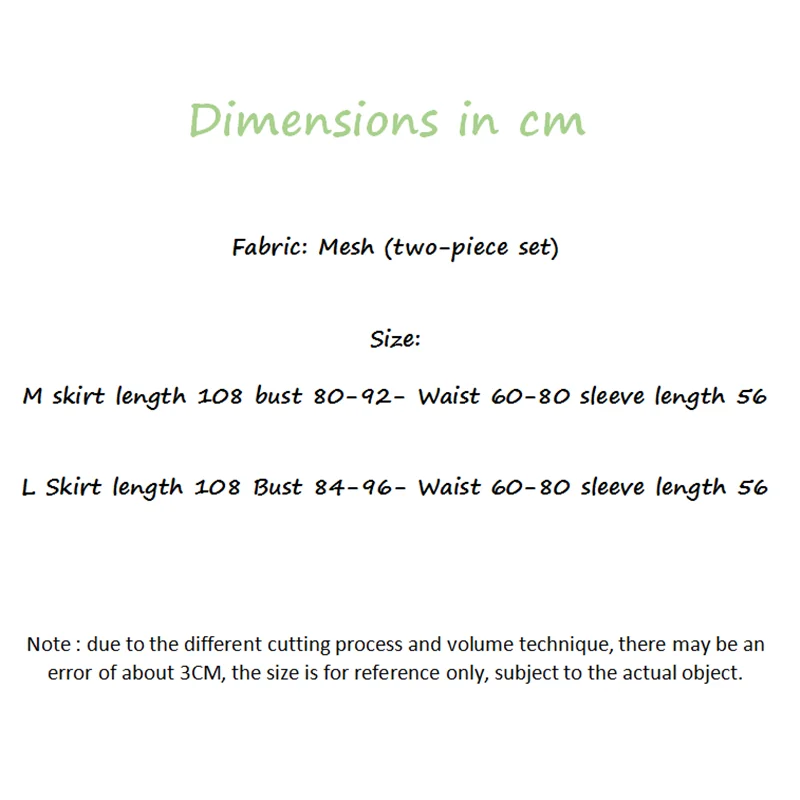 Dimensions in cm

Fabric: Mesh (two-piece set)

Size:

M skirt length 108 bust 80-92- Waist 60-80 sleeve length 56

L Skirt length 108 Bust 84-96- Waist 60-80 sleeve length 56

Note : due to the different cutting process and volume technique, there may be an error of about 3CM, the size is for reference only, subject to the actual object.